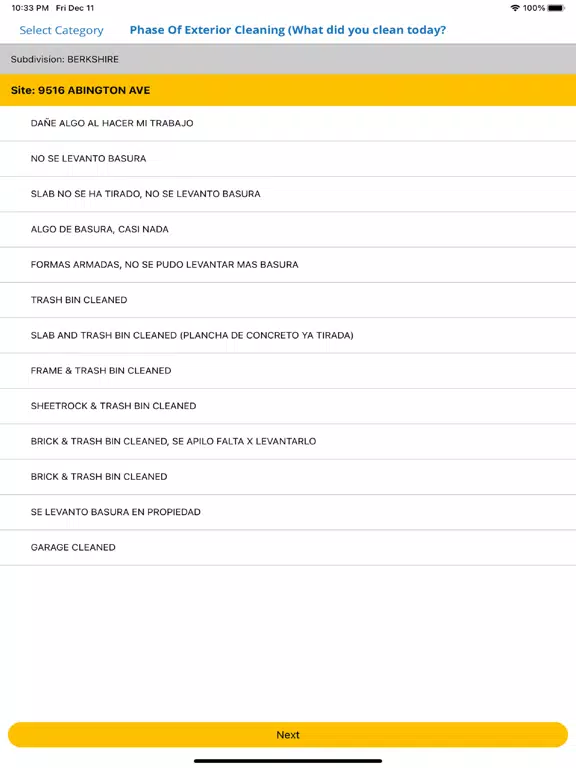 10:33 PM Fri Dec 11
100%

Select Category

Phase Of Exterior Cleaning (What did you clean today?

Subdivision: BERKSHIRE

Site: 9516 ABINGTON AVE

DAÑE ALGO AL HACER MI TRABAJO

NO SE LEVANTO BASURA

SLAB NO SE HA TIRADO, NO SE LEVANTO BASURA

ALGO DE BASURA, CASI NADA

FORMAS ARMADAS, NO SE PUDO LEVANTAR MAS BASURA

TRASH BIN CLEANED

SLAB AND TRASH BIN CLEANED (PLANCHA DE CONCRETO YA TIRADA)

FRAME & TRASH BIN CLEANED

SHEETROCK & TRASH BIN CLEANED

BRICK & TRASH BIN CLEANED, SE APILO FALTA X LEVANTARLO

BRICK & TRASH BIN CLEANED

SE LEVANTO BASURA EN PROPIEDAD

GARAGE CLEANED

Next